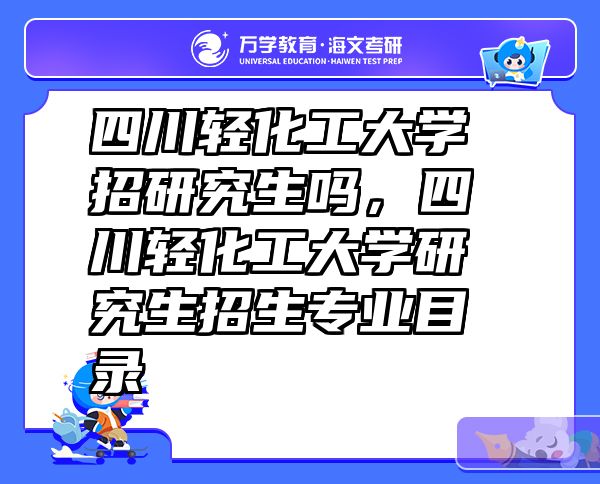 万学教育·海文考研
UNIVERSAL EDUCATION·HAIWEN TEST PREP

四川轻化工大学招研究生吗，四川轻化工大学研究生招生专业目录